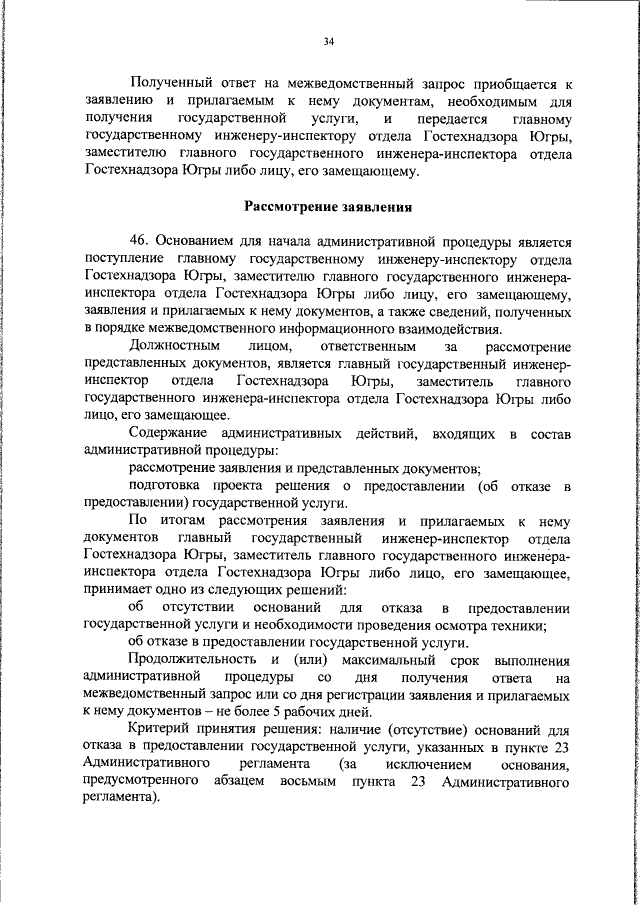 34

Полученный ответ на межведомственный запрос приобщается к заявлению и прилагаемым к нему документам, необходимым для получения государственной услуги, и передается главному государственному инженеру-инспектору отдела Гостехнадзора Югры, заместителю главного государственного инженера-инспектора отдела Гостехнадзора Югры либо лицу, его замещающему.

Рассмотрение заявления

46. Основанием для начала административной процедуры является поступление главному государственному инженеру-инспектору отдела Гостехнадзора Югры, заместителю главного государственного инженера-инспектора отдела Гостехнадзора Югры либо лицу, его замещающему, заявления и прилагаемых к нему документов, а также сведений, полученных в порядке межведомственного информационного взаимодействия.

Должностным лицом, ответственным за рассмотрение представленных документов, является главный государственный инженер-инспектор отдела Гостехнадзора Югры, заместитель главного государственного инженера-инспектора отдела Гостехнадзора Югры либо лицо, его замещающее.

Содержание административных действий, входящих в состав административной процедуры:

рассмотрение заявления и представленных документов;

подготовка проекта решения о предоставлении (об отказе в предоставлении) государственной услуги.

По итогам рассмотрения заявления и прилагаемых к нему документов главный государственный инженер-инспектор отдела Гостехнадзора Югры, заместитель главного государственного инженера-инспектора отдела Гостехнадзора Югры либо лицо, его замещающее, принимает одно из следующих решений:

об отсутствии оснований для отказа в предоставлении государственной услуги и необходимости проведения осмотра техники;

об отказе в предоставлении государственной услуги.

Продолжительность и (или) максимальный срок выполнения административной процедуры со дня получения ответа на межведомственный запрос или со дня регистрации заявления и прилагаемых к нему документов – не более 5 рабочих дней.

Критерий принятия решения: наличие (отсутствие) оснований для отказа в предоставлении государственной услуги, указанных в пункте 23 Административного регламента (за исключением основания, предусмотренного абзацем восьмым пункта 23 Административного регламента).